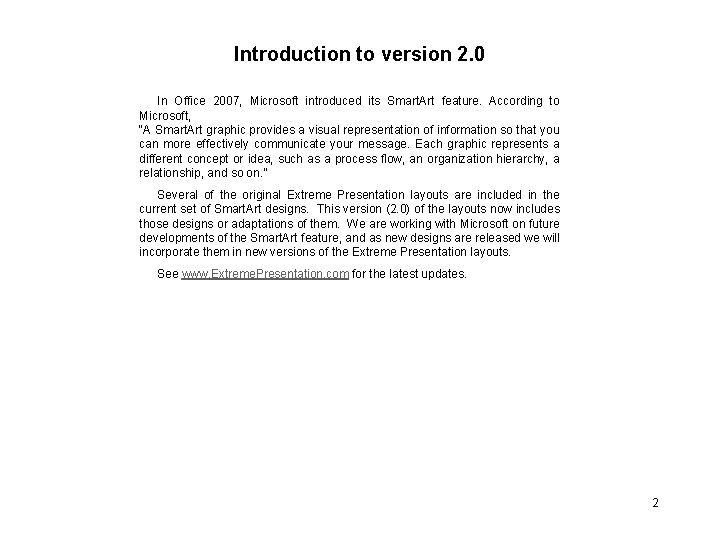 Introduction to version 2.0

In Office 2007, Microsoft introduced its SmartArt feature. According to Microsoft,
"A SmartArt graphic provides a visual representation of information so that you can more effectively communicate your message. Each graphic represents a different concept or idea, such as a process flow, an organization hierarchy, a relationship, and so on."

Several of the original Extreme Presentation layouts are included in the current set of SmartArt designs. This version (2.0) of the layouts now includes those designs or adaptations of them. We are working with Microsoft on future developments of the SmartArt feature, and as new designs are released we will incorporate them in new versions of the Extreme Presentation layouts.

See www.ExtremePresentation.com for the latest updates.

2